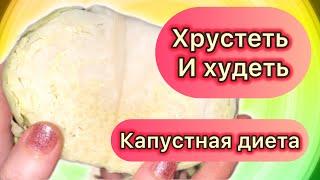 Хрустеть
И худеть

Капустная диета